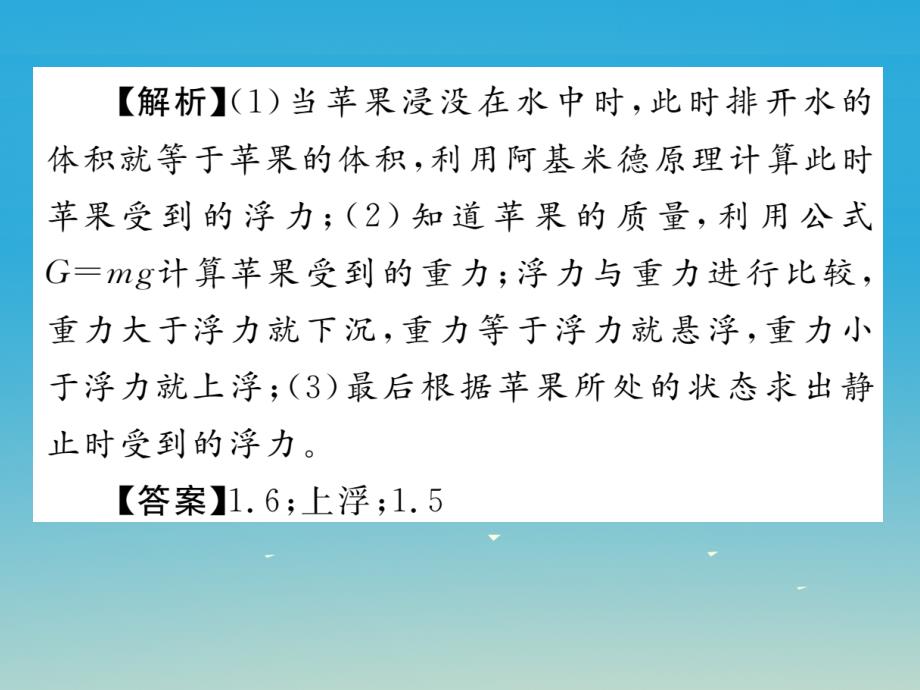 【解析】(1)当苹果浸没在水中时,此时排开水的体积就等于苹果的体积,利用阿基米德原理计算此时苹果受到的浮力;(2)知道苹果的质量,利用公式$G=mg$计算苹果受到的重力;浮力与重力进行比较,重力大于浮力就下沉,重力等于浮力就悬浮,重力小于浮力就上浮;(3)最后根据苹果所处的状态求出静止时受到的浮力。

【答案】1.6;上浮;1.5